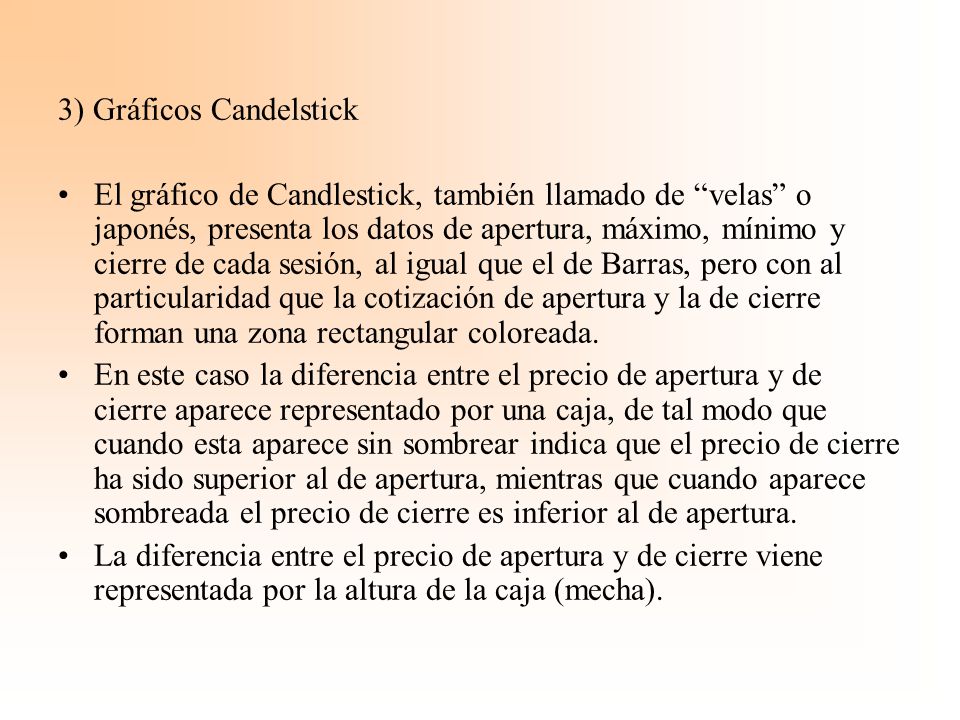 3) Gráficos Candelstick

• El gráfico de Candlestick, también llamado de “velas” o japonés, presenta los datos de apertura, máximo, mínimo y cierre de cada sesión, al igual que el de Barras, pero con al particularidad que la cotización de apertura y la de cierre forman una zona rectangular coloreada.

• En este caso la diferencia entre el precio de apertura y de cierre aparece representado por una caja, de tal modo que cuando esta aparece sin sombrear indica que el precio de cierre ha sido superior al de apertura, mientras que cuando aparece sombreada el precio de cierre es inferior al de apertura.

• La diferencia entre el precio de apertura y de cierre viene representada por la altura de la caja (mecha).